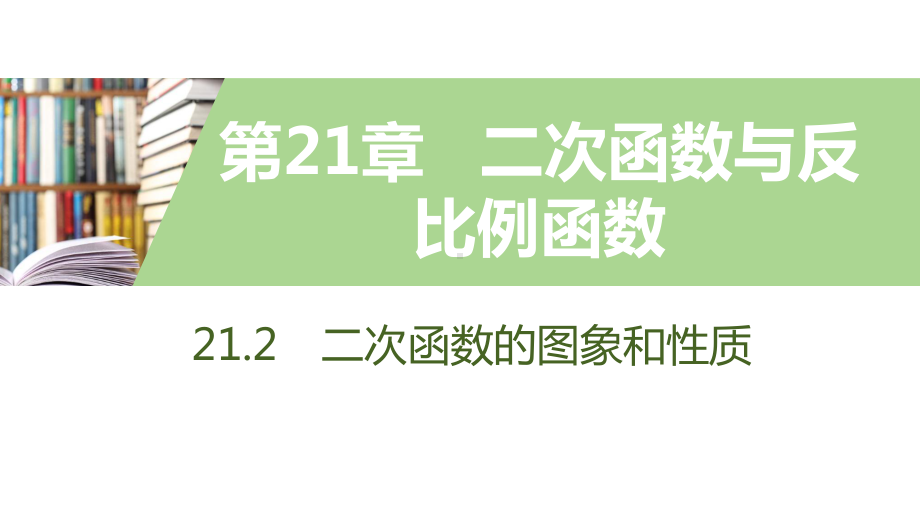 第21章　二次函数与反比例函数

21.2　二次函数的图象和性质